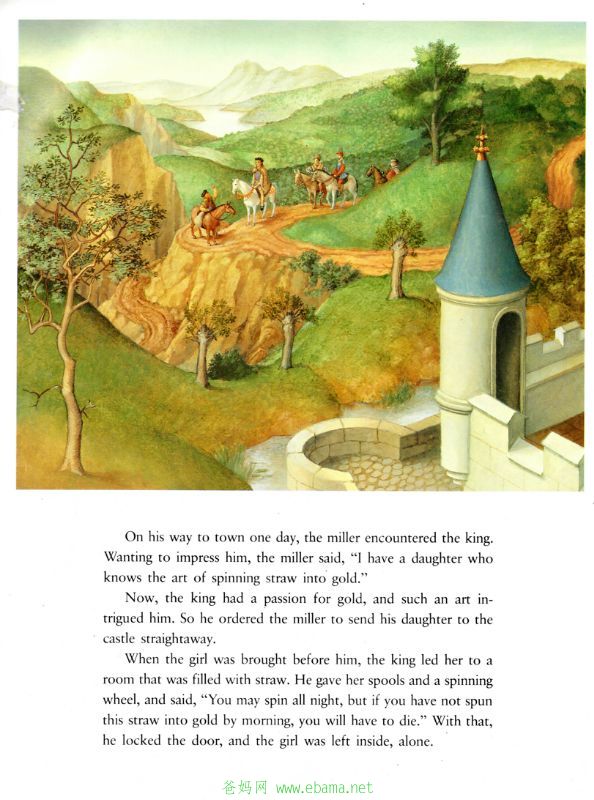 On his way to town one day, the miller encountered the king. Wanting to impress him, the miller said, "I have a daughter who knows the art of spinning straw into gold."

Now, the king had a passion for gold, and such an art intrigued him. So he ordered the miller to send his daughter to the castle straightaway.

When the girl was brought before him, the king led her to a room that was filled with straw. He gave her spools and a spinning wheel, and said, "You may spin all night, but if you have not spun this straw into gold by morning, you will have to die." With that, he locked the door, and the girl was left inside, alone.

爸妈网 www.ebama.net